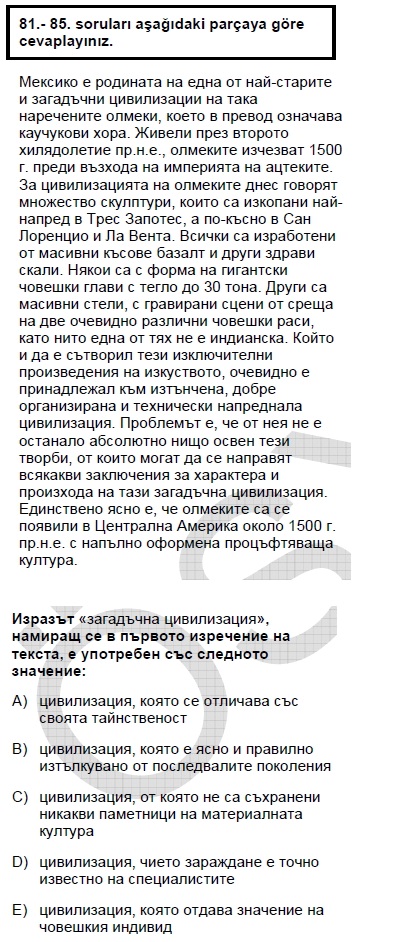 81.- 85. soruları aşağıdaki parçaya göre cevaplayınız.

Мексико е родината на една от най-старите и загадъчни цивилизации на така наречените олмеки, което в превод означава каучукови хора. Живели през второто хилядолетие пр.н.е., олмеките изчезват 1500 г. преди възхода на империята на ацтеките. За цивилизацията на олмеките днес говорят множество скулптури, които са изкопани най-напред в Трес Запотес, а по-късно в Сан Лоренцио и Ла Вента. Всички са изработени от масивни късове базалт и други здрави скали. Някои са с форма на гигантски човешки глави с тегло до 30 тона. Други са масивни стели, с гравирани сцени от среща на две очевидно различни човешки раси, като нито една от тях не е индианска. Който и да е сътворил тези изключителни произведения на изкуството, очевидно е принадлежал към изтънчена, добре организирана и технически напреднала цивилизация. Проблемът е, че от нея не е останало абсолютно нищо освен тези творби, от които могат да се направят всякакви заключения за характера и произхода на тази загадъчна цивилизация. Единствено ясно е, че олмеките са се появили в Централна Америка около 1500 г. пр.н.е. с напълно оформена процъфтяваща култура.

Изразът «загадъчна цивилизация», намиращ се в първото изречение на текста, е употребен със следното значение:

A) цивилизация, която се отличава със своята тайнственост

B) цивилизация, която е ясно и правилно изтълкувано от последвалите поколения

C) цивилизация, от която не са съхранени никакви паметници на материалната култура

D) цивилизация, чието зараждане е точно известно на специалистите

E) цивилизация, която отдава значение на човешкия индивид